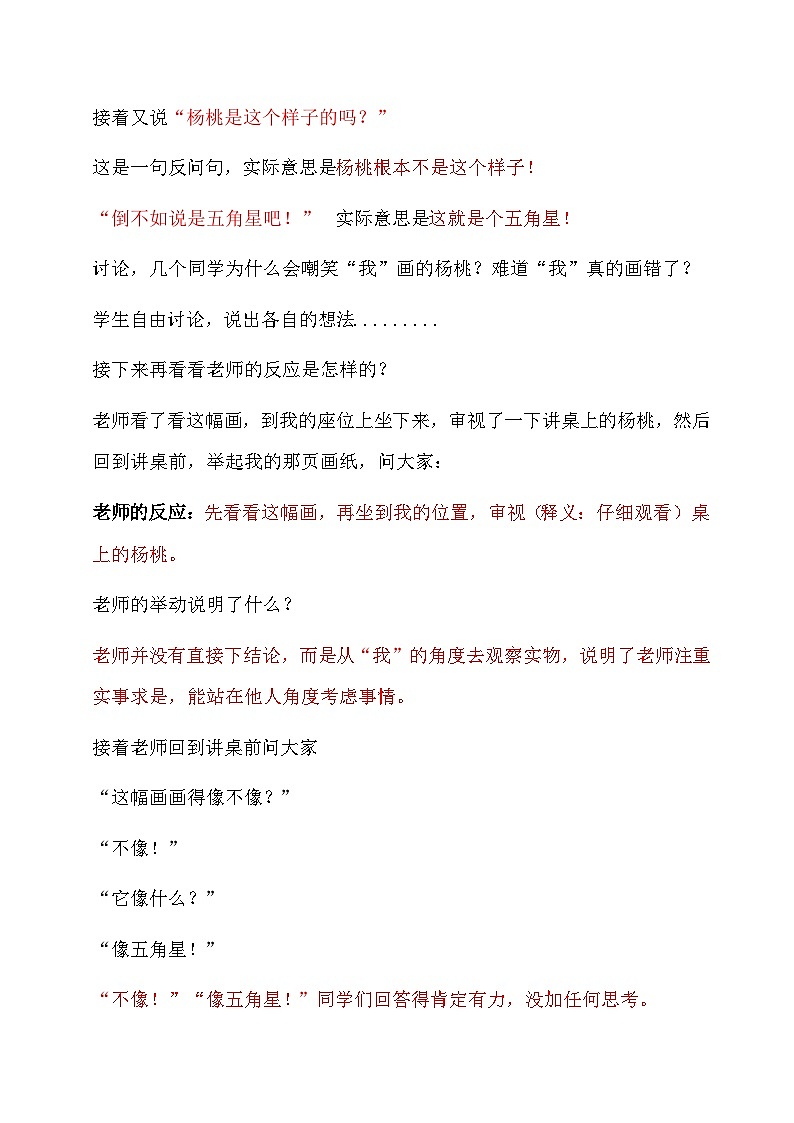 接着又说“杨桃是这个样子的吗？”

这是一句反问句，实际意思是杨桃根本不是这个样子！

“倒不如说是五角星吧！” 实际意思是这就是个五角星！

讨论，几个同学为什么会嘲笑“我”画的杨桃？难道“我”真的画错了？

学生自由讨论，说出各自的想法........

接下来再看看老师的反应是怎样的？

老师看了看这幅画，到我的座位上坐下来，审视了一下讲桌上的杨桃，然后回到讲桌前，举起我的那页画纸，问大家：

老师的反应：先看看这幅画，再坐到我的位置，审视（释义：仔细观看）桌上的杨桃。

老师的举动说明了什么？

老师并没有直接下结论，而是从“我”的角度去观察实物，说明了老师注重实事求是，能站在他人角度考虑事情。

接着老师回到讲桌前问大家

“这幅画画得像不像？”

“不像！”

“它像什么？”

“像五角星！”

“不像！”“像五角星！”同学们回答得肯定有力，没加任何思考。